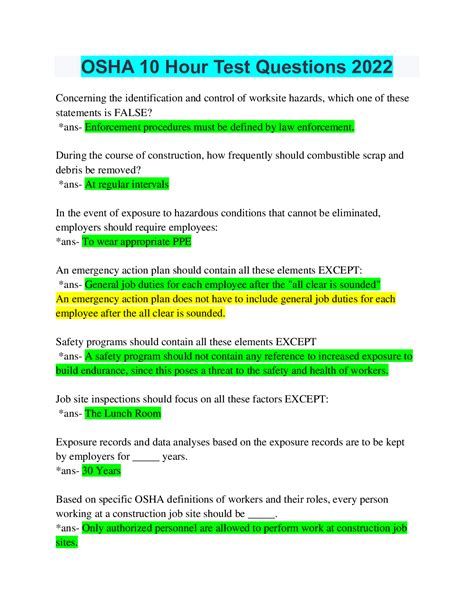 OSHA 10 Hour Test Questions 2022

Concerning the identification and control of worksite hazards, which one of these statements is FALSE?
*ans- Enforcement procedures must be defined by law enforcement.

During the course of construction, how frequently should combustible scrap and debris be removed?
*ans- At regular intervals

In the event of exposure to hazardous conditions that cannot be eliminated, employers should require employees:
*ans- To wear appropriate PPE

An emergency action plan should contain all these elements EXCEPT:
*ans- General job duties for each employee after the "all clear is sounded"
An emergency action plan does not have to include general job duties for each employee after the all clear is sounded.

Safety programs should contain all these elements EXCEPT
*ans- A safety program should not contain any reference to increased exposure to build endurance, since this poses a threat to the safety and health of workers.

Job site inspections should focus on all these factors EXCEPT:
*ans- The Lunch Room

Exposure records and data analyses based on the exposure records are to be kept by employers for _____ years.
*ans- 30 Years

Based on specific OSHA definitions of workers and their roles, every person working at a construction job site should be _____.
*ans- Only authorized personnel are allowed to perform work at construction job sites.